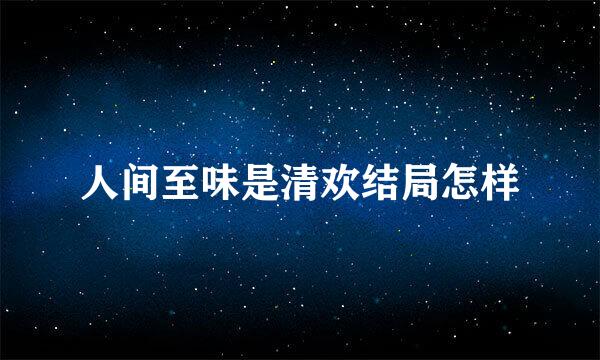 人间至味是清欢结局怎样